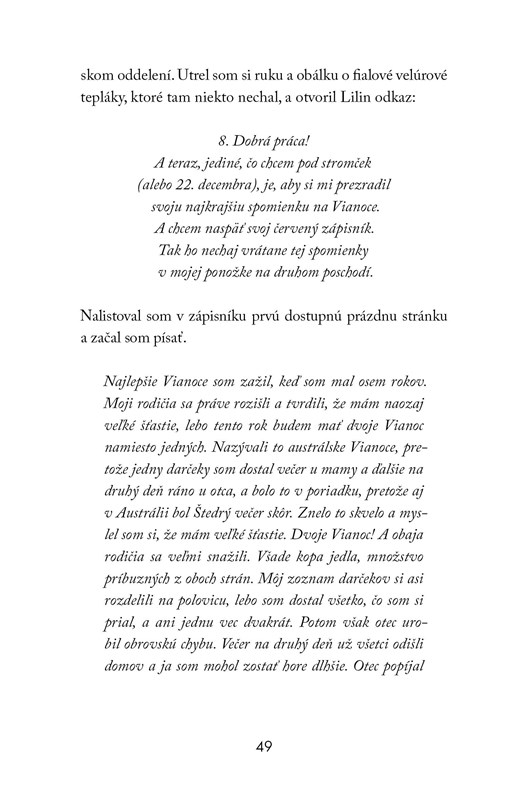 skom oddelení. Utrel som si ruku a obálku o fialové velúrové tepláky, ktoré tam niekto nechal, a otvoril Lilin odkaz:

8. Dobrá práca!
A teraz, jediné, čo chcem pod stromček
(alebo 22. decembra), je, aby si mi prezradil
svoju najkrajšiu spomienku na Vianoce.
A chcem naspäť svoj červený zápisník.
Tak ho nechaj vrátane tej spomienky
v mojej ponožke na druhom poschodí.

Nalistoval som v zápisníku prvú dostupnú prázdnu stránku a začal som písať.

Najlepšie Vianoce som zažil, keď som mal osem rokov. Moji rodičia sa práve rozišli a tvrdili, že mám naozaj veľké šťastie, lebo tento rok budem mať dvoje Vianoc namiesto jedných. Nazývali to austrálske Vianoce, pretože jedny darčeky som dostal večer u mamy a ďalšie na druhý deň ráno u otca, a bolo to v poriadku, pretože aj v Austrálii bol Štedrý večer skôr. Znelo to skvelo a myslel som si, že mám veľké šťastie. Dvoje Vianoc! A obaja rodičia sa veľmi snažili. Všade kopa jedla, množstvo príbuzných z oboch strán. Môj zoznam darčekov si asi rozdelili na polovicu, lebo som dostal všetko, čo som si prial, a ani jednu vec dvakrát. Potom však otec urobil obrovskú chybu. Večer na druhý deň už všetci odišli domov a ja som mohol zostať hore dlhšie. Otec popíjal

49